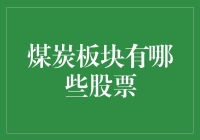 煤炭板块有哪些股票